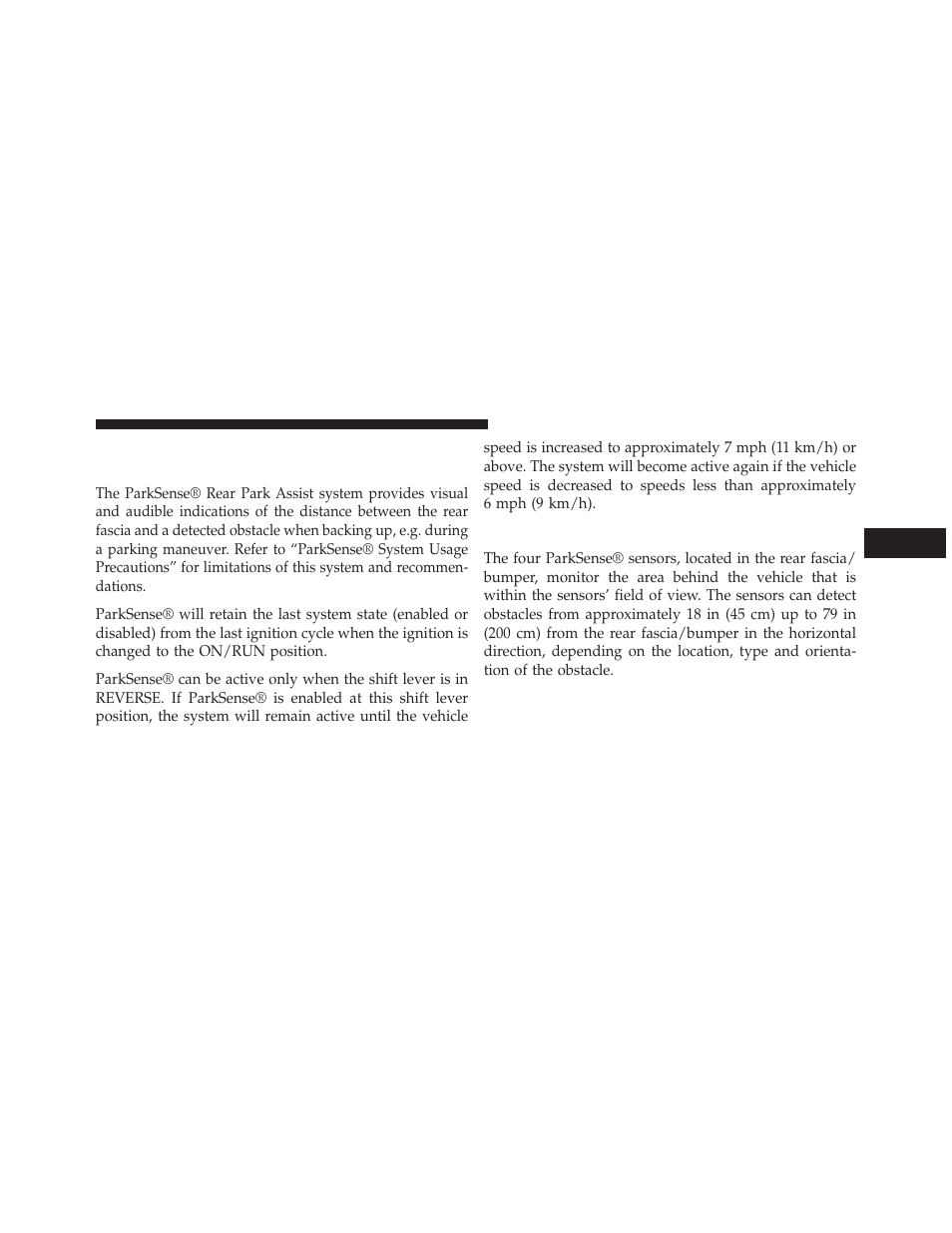 The ParkSense® Rear Park Assist system provides visual and audible indications of the distance between the rear fascia and a detected obstacle when backing up, e.g. during a parking maneuver. Refer to “ParkSense® System Usage Precautions” for limitations of this system and recommendations.

ParkSense® will retain the last system state (enabled or disabled) from the last ignition cycle when the ignition is changed to the ON/RUN position.

ParkSense® can be active only when the shift lever is in REVERSE. If ParkSense® is enabled at this shift lever position, the system will remain active until the vehicle speed is increased to approximately 7 mph (11 km/h) or above. The system will become active again if the vehicle speed is decreased to speeds less than approximately 6 mph (9 km/h).

The four ParkSense® sensors, located in the rear fascia/bumper, monitor the area behind the vehicle that is within the sensors’ field of view. The sensors can detect obstacles from approximately 18 in (45 cm) up to 79 in (200 cm) from the rear fascia/bumper in the horizontal direction, depending on the location, type and orientation of the obstacle.